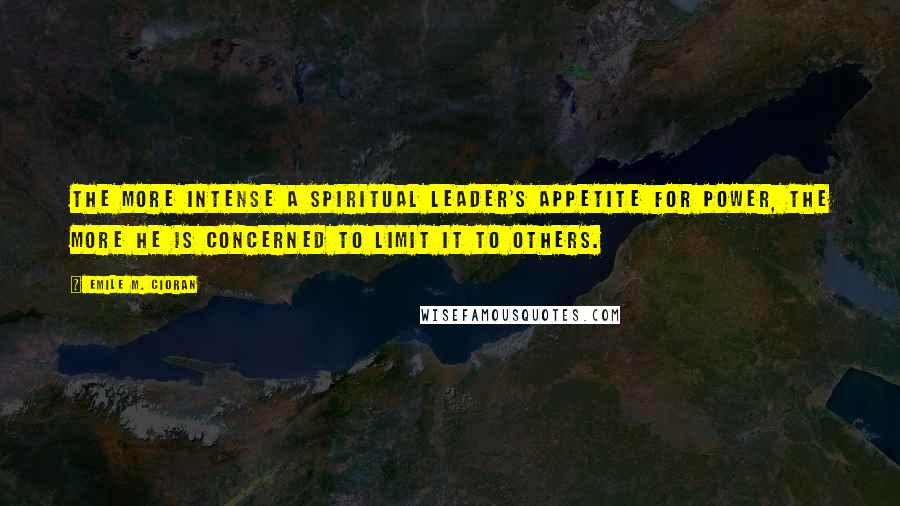 THE MORE INTENSE A SPIRITUAL LEADER'S APPETITE FOR POWER, THE MORE HE IS CONCERNED TO LIMIT IT TO OTHERS.

? EMILE M. CIORAN

WISEFAMOUSQUOTES.COM